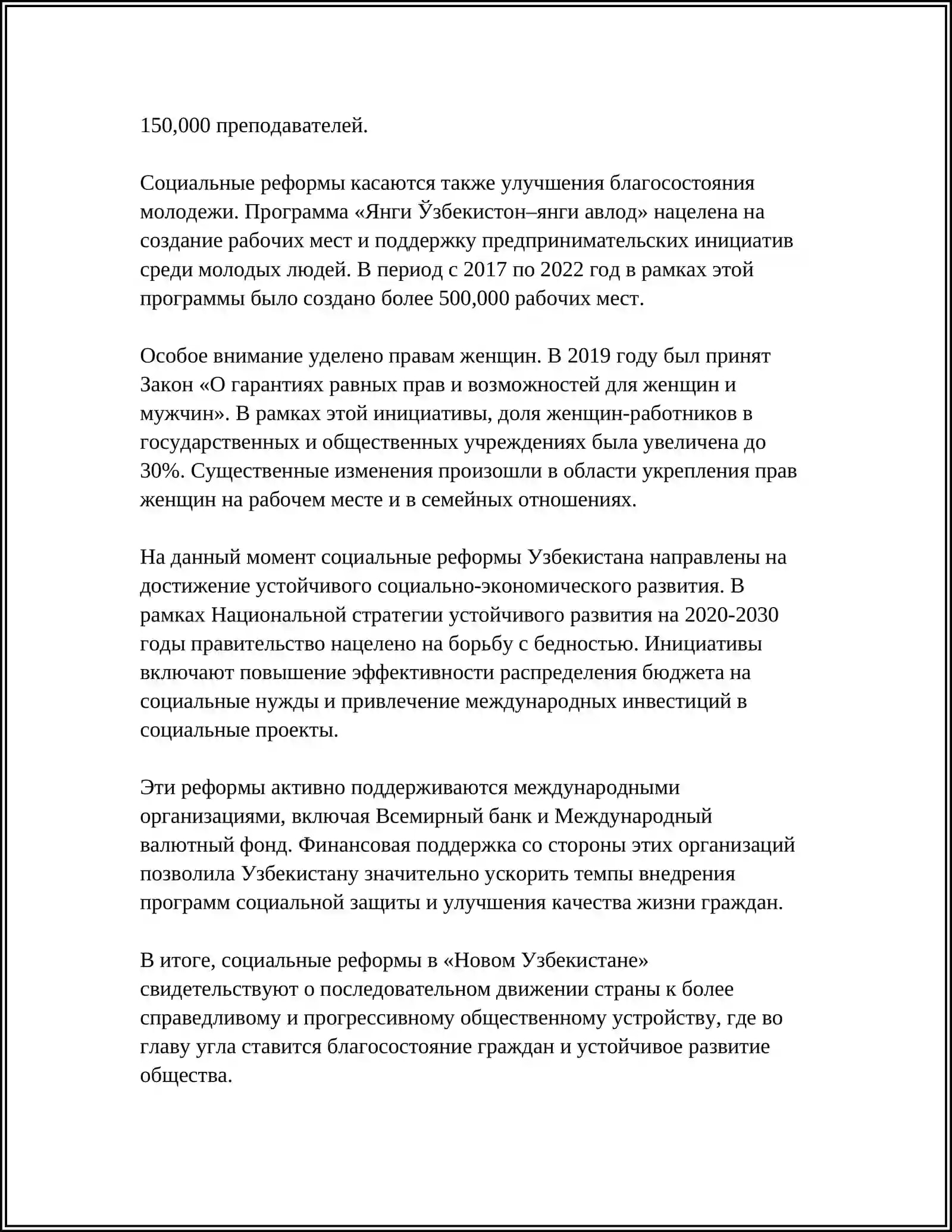 150,000 преподавателей.

Социальные реформы касаются также улучшения благосостояния молодежи. Программа «Янги Ўзбекистон–янги авлод» нацелена на создание рабочих мест и поддержку предпринимательских инициатив среди молодых людей. В период с 2017 по 2022 год в рамках этой программы было создано более 500,000 рабочих мест.

Особое внимание уделено правам женщин. В 2019 году был принят Закон «О гарантиях равных прав и возможностей для женщин и мужчин». В рамках этой инициативы, доля женщин-работников в государственных и общественных учреждениях была увеличена до 30%. Существенные изменения произошли в области укрепления прав женщин на рабочем месте и в семейных отношениях.

На данный момент социальные реформы Узбекистана направлены на достижение устойчивого социально-экономического развития. В рамках Национальной стратегии устойчивого развития на 2020-2030 годы правительство нацелено на борьбу с бедностью. Инициативы включают повышение эффективности распределения бюджета на социальные нужды и привлечение международных инвестиций в социальные проекты.

Эти реформы активно поддерживаются международными организациями, включая Всемирный банк и Международный валютный фонд. Финансовая поддержка со стороны этих организаций позволила Узбекистану значительно ускорить темпы внедрения программ социальной защиты и улучшения качества жизни граждан.

В итоге, социальные реформы в «Новом Узбекистане» свидетельствуют о последовательном движении страны к более справедливому и прогрессивному общественному устройству, где во главу угла ставится благосостояние граждан и устойчивое развитие общества.